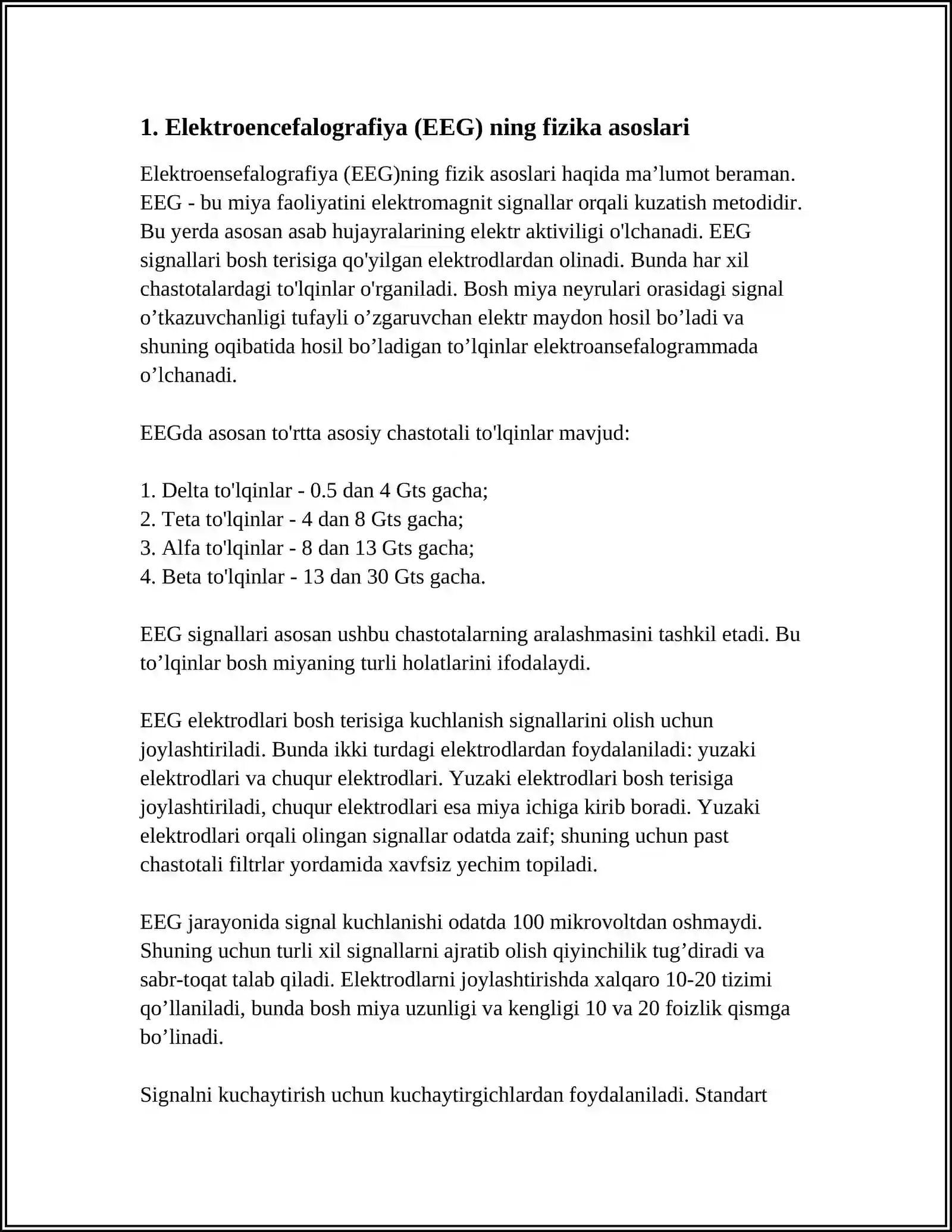 1. Elektroencefalografiya (EEG) ning fizika asoslari

Elektroensefalografiya (EEG)ning fizik asoslari haqida ma'lumot beraman. EEG - bu miya faoliyatini elektromagnit signallar orqali kuzatish metodidir. Bu yerda asosan asab hujayralarining elektr aktiviligi o'lchanadi. EEG signallari bosh terisiga qo'yilgan elektrodlardan olinadi. Bunda har xil chastotalardagi to'lqinlar o'rganiladi. Bosh miya neyrulari orasidagi signal o'tkazuvchanligi tufayli o'zgaruvchan elektr maydon hosil bo'ladi va shuning oqibatida hosil bo'ladigan to'lqinlar elektroansefalogrammada o'lchanadi.

EEGda asosan to'rtta asosiy chastotali to'lqinlar mavjud:

1. Delta to'lqinlar - 0.5 dan 4 Gts gacha;
2. Teta to'lqinlar - 4 dan 8 Gts gacha;
3. Alfa to'lqinlar - 8 dan 13 Gts gacha;
4. Beta to'lqinlar - 13 dan 30 Gts gacha.

EEG signallari asosan ushbu chastotalarning aralashmasini tashkil etadi. Bu to'lqinlar bosh miyaning turli holatlarini ifodalaydi.

EEG elektrodlari bosh terisiga kuchlanish signallarini olish uchun joylashtiriladi. Bunda ikki turdagi elektrodlardan foydalaniladi: yuzaki elektrodlari va chuqur elektrodlari. Yuzaki elektrodlari bosh terisiga joylashtiriladi, chuqur elektrodlari esa miya ichiga kirib boradi. Yuzaki elektrodlari orqali olingan signallar odatda zaif; shuning uchun past chastotali filtrlar yordamida xavfsiz yechim topiladi.

EEG jarayonida signal kuchlanishi odatda 100 mikrovoltdan oshmaydi. Shuning uchun turli xil signallarni ajratib olish qiyinchilik tug'diradi va sabr-toqat talab qiladi. Elektrodlarni joylashtirishda xalqaro 10-20 tizimi qo'llaniladi, bunda bosh miya uzunligi va kengligi 10 va 20 foizlik qismga bo'linadi.

Signalni kuchaytirish uchun kuchaytirgichlardan foydalaniladi. Standart